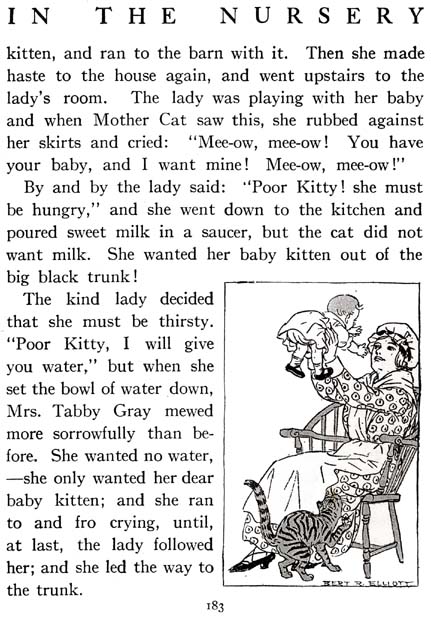 IN THE NURSERY

kitten, and ran to the barn with it. Then she made haste to the house again, and went upstairs to the lady's room. The lady was playing with her baby and when Mother Cat saw this, she rubbed against her skirts and cried: "Mee-ow, mee-ow! You have your baby, and I want mine! Mee-ow, mee-ow!"

By and by the lady said: "Poor Kitty! she must be hungry," and she went down to the kitchen and poured sweet milk in a saucer, but the cat did not want milk. She wanted her baby kitten out of the big black trunk!

The kind lady decided that she must be thirsty. "Poor Kitty, I will give you water," but when she set the bowl of water down, Mrs. Tabby Gray mewed more sorrowfully than before. She wanted no water, —she only wanted her dear baby kitten; and she ran to and fro crying, until, at last, the lady followed her; and she led the way to the trunk.

BERT R. ELLIOTT

183